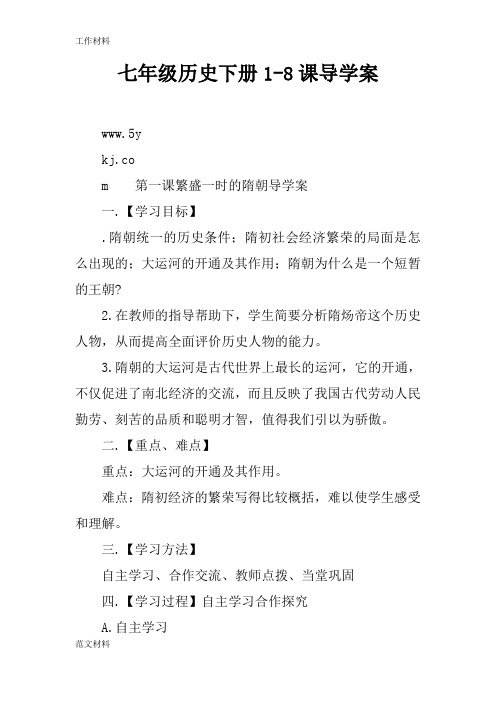 工作材料

七年级历史下册 1-8 课导学案

www.5y

kj.co

m　　第一课繁盛一时的隋朝导学案

一.【学习目标】

.隋朝统一的历史条件；隋初社会经济繁荣的局面是怎么出现的；大运河的开通及其作用；隋朝为什么是一个短暂的王朝?

2.在教师的指导帮助下，学生简要分析隋炀帝这个历史人物，从而提高全面评价历史人物的能力。

3.隋朝的大运河是古代世界上最长的运河，它的开通，不仅促进了南北经济的交流，而且反映了我国古代劳动人民勤劳、刻苦的品质和聪明才智，值得我们引以为骄傲。

二.【重点、难点】

重点：大运河的开通及其作用。

难点：隋初经济的繁荣写得比较概括，难以使学生感受和理解。

三.【学习方法】

自主学习、合作交流、教师点拨、当堂巩固

四.【学习过程】自主学习合作探究

A.自主学习

范文材料